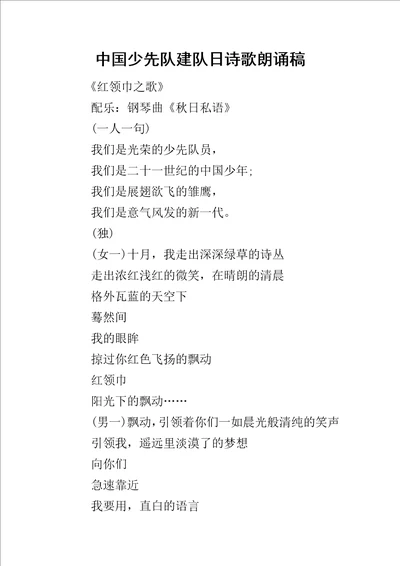 中国少先队建队日诗歌朗诵稿

《红领巾之歌》

配乐：钢琴曲《秋日私语》

(一人一句)

我们是光荣的少先队员，

我们是二十一世纪的中国少年;

我们是展翅欲飞的雏鹰，

我们是意气风发的新一代。

(独)

(女一)十月，我走出深深绿草的诗丛

走出浓红浅红的微笑，在晴朗的清晨

格外瓦蓝的天空下

蓦然间

我的眼眸

掠过你红色飞扬的飘动

红领巾

阳光下的飘动……

(男一)飘动，引领着你们一如晨光般清纯的笑声

引领我，遥远里淡漠了的梦想

向你们

急速靠近

我要用，直白的语言